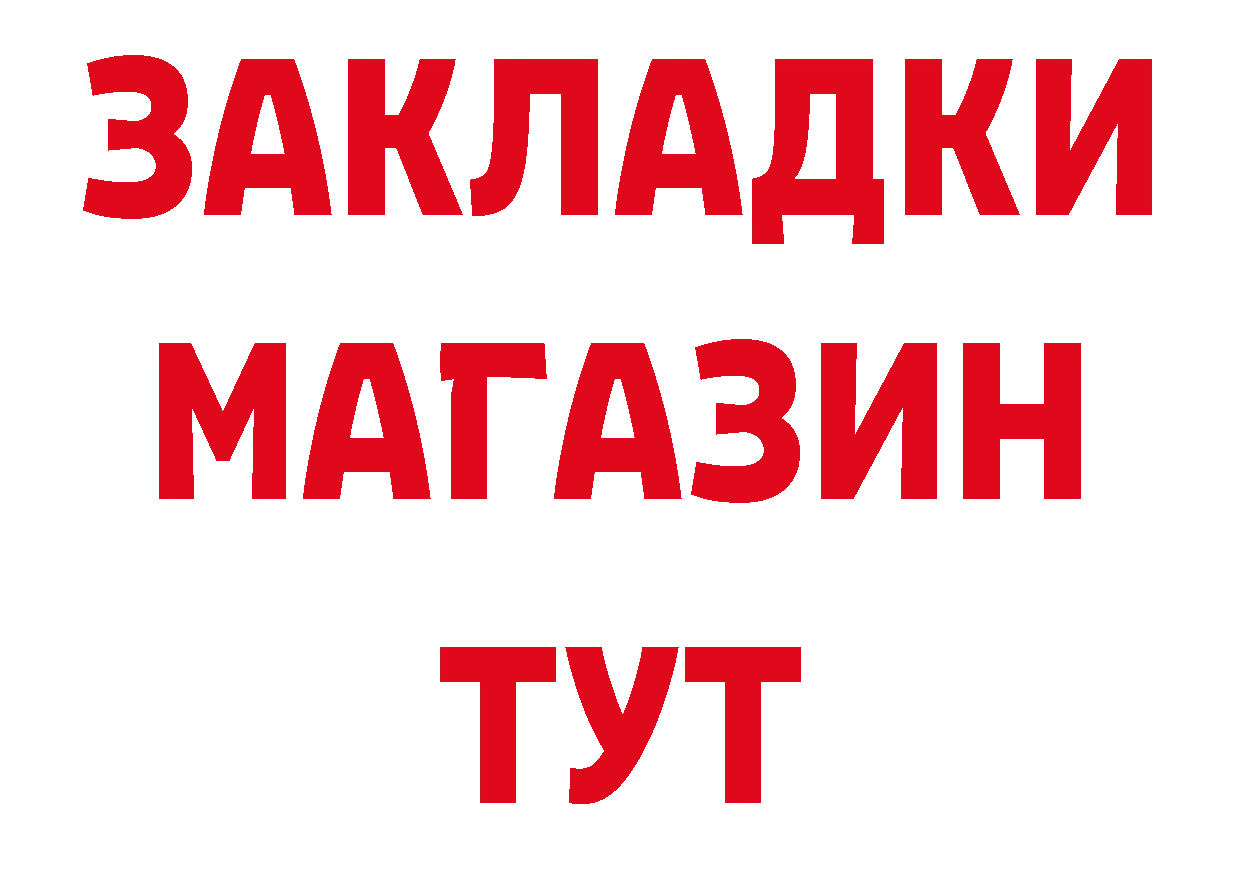 ЗАКЛАДКИ
МАГАЗИН
ТУТ